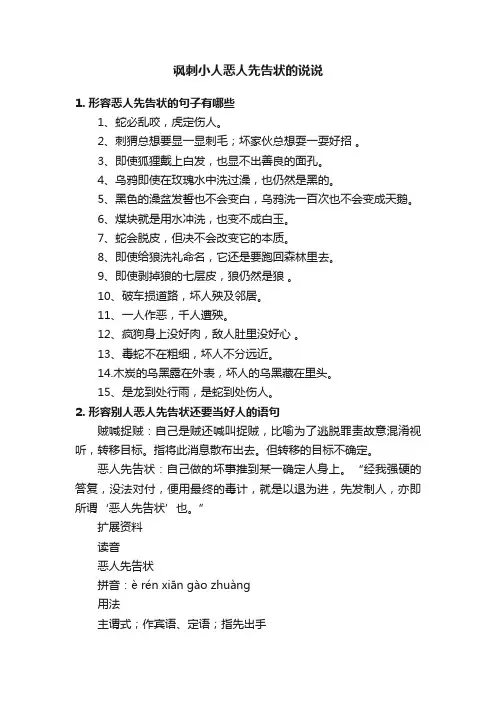 讽刺小人恶人先告状的说说

1. 形容恶人先告状的句子有哪些

1、蛇必乱咬，虎定伤人。

2、刺猬总想要显一显刺毛；坏家伙总想耍一耍好招 。

3、即使狐狸戴上白发，也显不出善良的面孔。

4、乌鸦即使在玫瑰水中洗过澡，也仍然是黑的。

5、黑色的澡盆发誓也不会变白，乌鸦洗一百次也不会变成天鹅。

6、煤块就是用水冲洗，也变不成白玉。

7、蛇会脱皮，但决不会改变它的本质。

8、即使给狼洗礼命名，它还是要跑回森林里去。

9、即使剥掉狼的七层皮，狼仍然是狼 。

10、破车损道路，坏人殃及邻居。

11、一人作恶，千人遭殃。

12、疯狗身上没好肉，敌人肚里没好心 。

13、毒蛇不在粗细，坏人不分远近。

14.木炭的乌黑露在外表，坏人的乌黑藏在里头。

15、是龙到处行雨，是蛇到处伤人。

2. 形容别人恶人先告状还要当好人的语句

贼喊捉贼：自己是贼还喊叫捉贼，比喻为了逃脱罪责故意混淆视听，转移目标。指将此消息散布出去。但转移的目标不确定。

恶人先告状：自己做的坏事推到某一确定人身上。 “经我强硬的答复，没法对付，便用最终的毒计，就是以退为进，先发制人，亦即所谓‘恶人先告状’也。”

扩展资料

读音

恶人先告状

拼音：è rén xiān gào zhuàng

用法

主谓式；作宾语、定语；指先出手